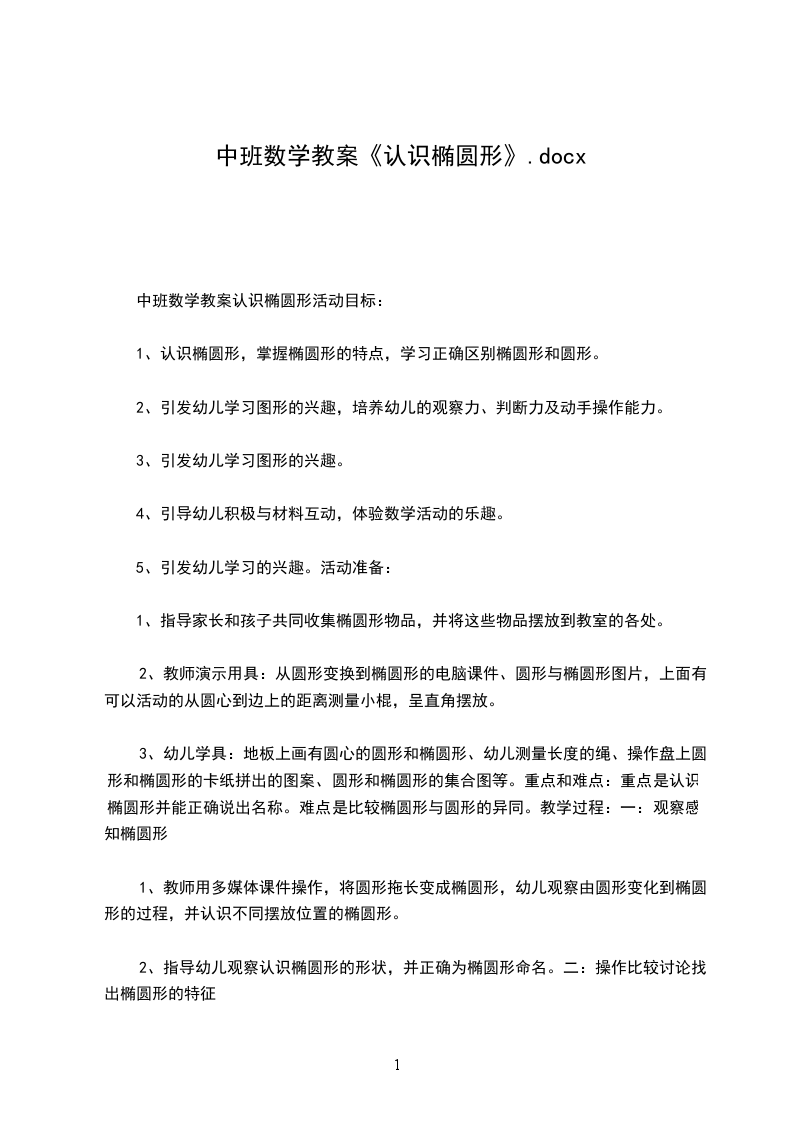 中班数学教案《认识椭圆形》.docx

中班数学教案认识椭圆形活动目标：

1、认识椭圆形，掌握椭圆形的特点，学习正确区别椭圆形和圆形。

2、引发幼儿学习图形的兴趣，培养幼儿的观察力、判断力及动手操作能力。

3、引发幼儿学习图形的兴趣。

4、引导幼儿积极与材料互动，体验数学活动的乐趣。

5、引发幼儿学习的兴趣。活动准备：

1、指导家长和孩子共同收集椭圆形物品，并将这些物品摆放到教室的各处。

2、教师演示用具：从圆形变换到椭圆形的电脑课件、圆形与椭圆形图片，上面有可以活动的从圆心到边上的距离测量小棍，呈直角摆放。

3、幼儿学具：地板上画有圆心的圆形和椭圆形、幼儿测量长度的绳、操作盘上圆形和椭圆形的卡纸拼出的图案、圆形和椭圆形的集合图等。重点和难点：重点是认识椭圆形并能正确说出名称。难点是比较椭圆形与圆形的异同。教学过程：一：观察感知椭圆形

1、教师用多媒体课件操作，将圆形拖长变成椭圆形，幼儿观察由圆形变化到椭圆形的过程，并认识不同摆放位置的椭圆形。

2、指导幼儿观察认识椭圆形的形状，并正确为椭圆形命名。二：操作比较讨论找出椭圆形的特征

1